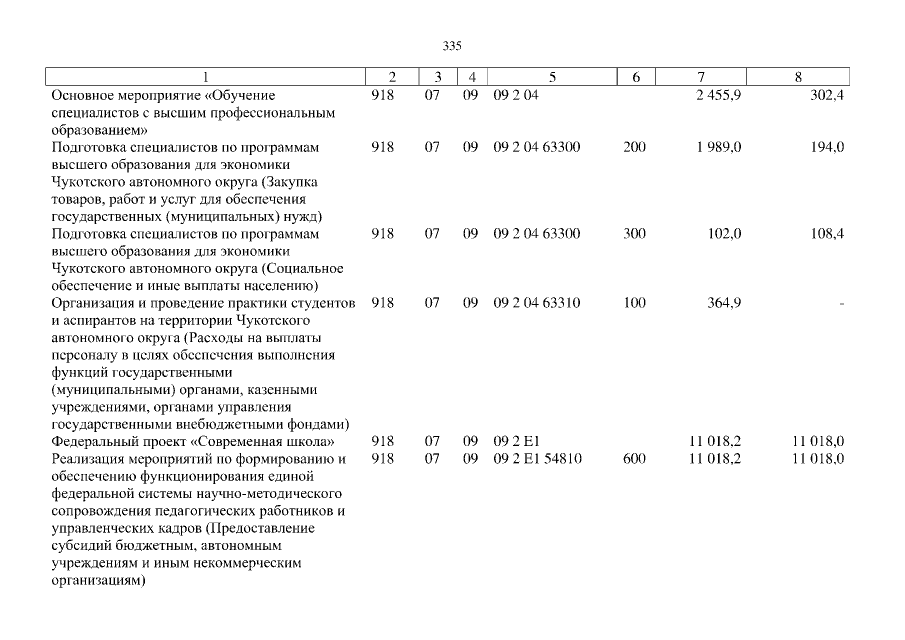 335

| 1 | 2 | 3 | 4 | 5 | 6 | 7 | 8 |
|---|---|---|---|---|---|---|---|
| Основное мероприятие «Обучение специалистов с высшим профессиональным образованием» | 918 | 07 | 09 | 09 2 04 | | 2 455,9 | 302,4 |
| Подготовка специалистов по программам высшего образования для экономики Чукотского автономного округа (Закупка товаров, работ и услуг для обеспечения государственных (муниципальных) нужд) | 918 | 07 | 09 | 09 2 04 63300 | 200 | 1 989,0 | 194,0 |
| Подготовка специалистов по программам высшего образования для экономики Чукотского автономного округа (Социальное обеспечение и иные выплаты населению) | 918 | 07 | 09 | 09 2 04 63300 | 300 | 102,0 | 108,4 |
| Организация и проведение практики студентов и аспирантов на территории Чукотского автономного округа (Расходы на выплаты персоналу в целях обеспечения выполнения функций государственными (муниципальными) органами, казенными учреждениями, органами управления государственными внебюджетными фондами) | 918 | 07 | 09 | 09 2 04 63310 | 100 | 364,9 | - |
| Федеральный проект «Современная школа» | 918 | 07 | 09 | 09 2 E1 | | 11 018,2 | 11 018,0 |
| Реализация мероприятий по формированию и обеспечению функционирования единой федеральной системы научно-методического сопровождения педагогических работников и управленческих кадров (Предоставление субсидий бюджетным, автономным учреждениям и иным некоммерческим организациям) | 918 | 07 | 09 | 09 2 E1 54810 | 600 | 11 018,2 | 11 018,0 |